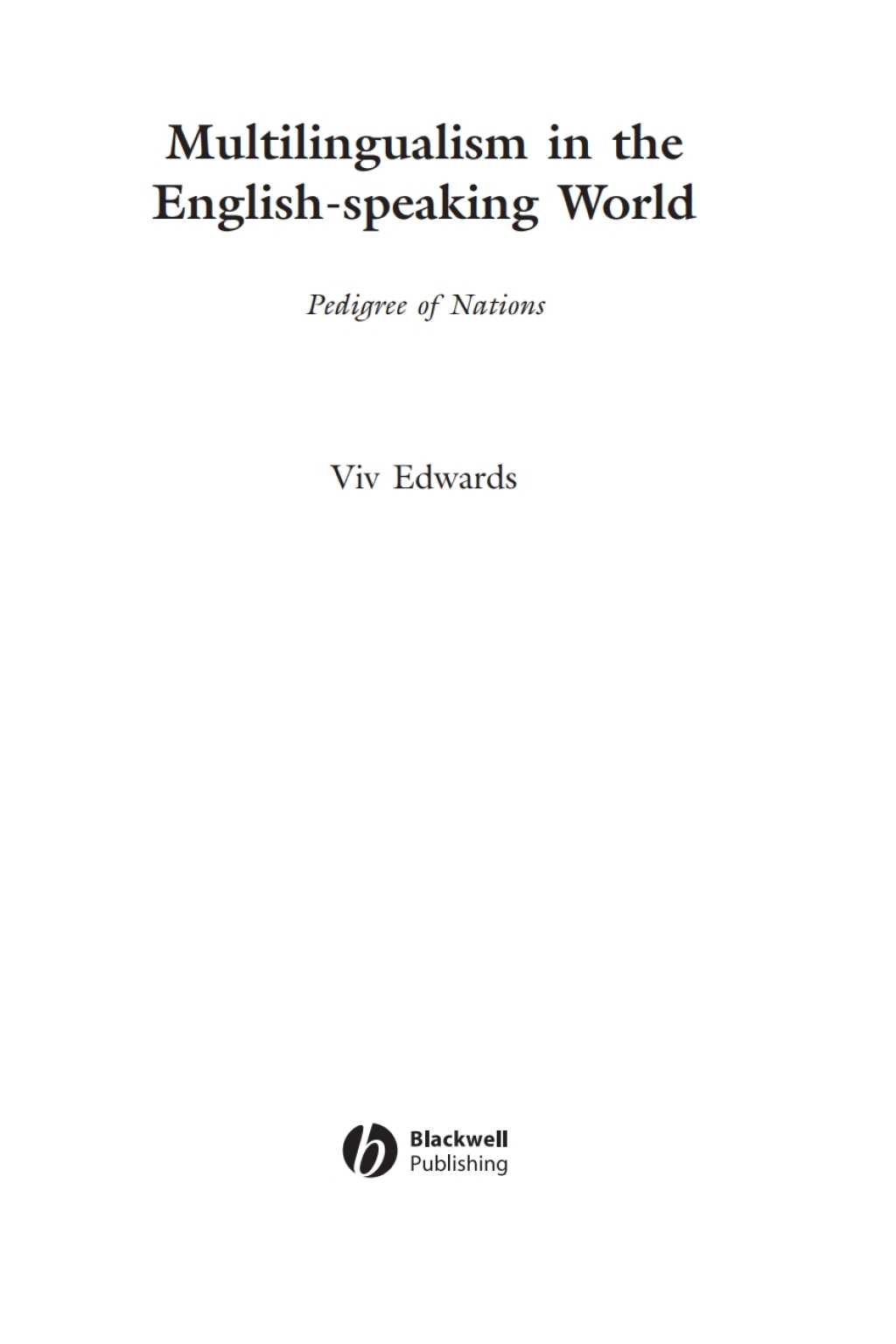 Multilingualism in the English-speaking World

Pedigree of Nations

Viv Edwards

Blackwell Publishing